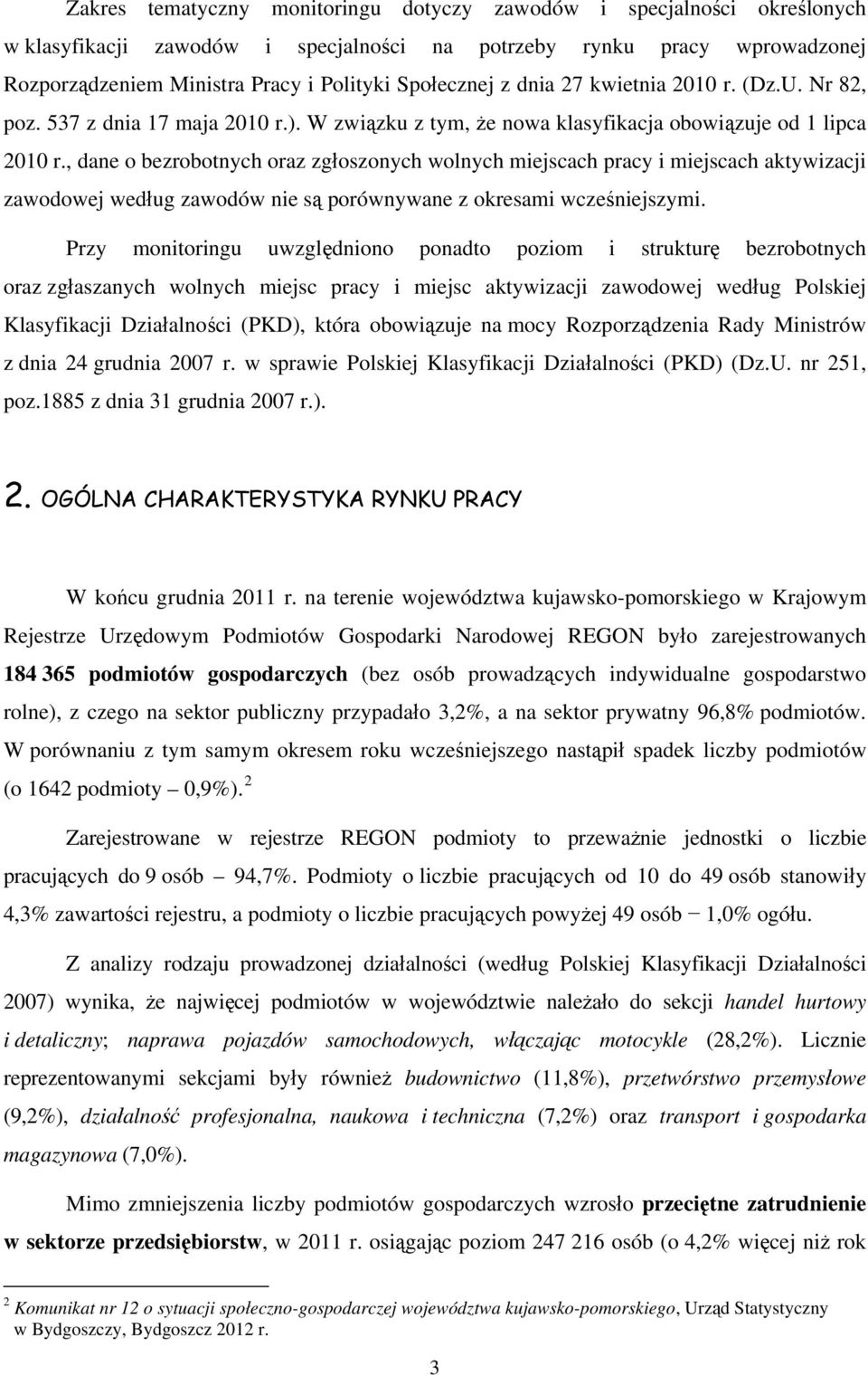 Zakres tematyczny monitoringu dotyczy zawodów i specjalności określonych w klasyfikacji zawodów i specjalności na potrzeby rynku pracy wprowadzonej Rozporządzeniem Ministra Pracy i Polityki Społecznej z dnia 27 kwietnia 2010 r. (Dz.U. Nr 82, poz. 537 z dnia 17 maja 2010 r.). W związku z tym, że nowa klasyfikacja obowiązuje od 1 lipca 2010 r., dane o bezrobotnych oraz zgłoszonych wolnych miejscach pracy i miejscach aktywizacji zawodowej według zawodów nie są porównywane z okresami wcześniejszymi.

Przy monitoringu uwzględniono ponadto poziom i strukturę bezrobotnych oraz zgłaszanych wolnych miejsc pracy i miejsc aktywizacji zawodowej według Polskiej Klasyfikacji Działalności (PKD), która obowiązuje na mocy Rozporządzenia Rady Ministrów z dnia 24 grudnia 2007 r. w sprawie Polskiej Klasyfikacji Działalności (PKD) (Dz.U. nr 251, poz.1885 z dnia 31 grudnia 2007 r.).

2. OGÓLNA CHARAKTERYSTYKA RYNKU PRACY

W końcu grudnia 2011 r. na terenie województwa kujawsko-pomorskiego w Krajowym Rejestrze Urzędowym Podmiotów Gospodarki Narodowej REGON było zarejestrowanych 184 365 podmiotów gospodarczych (bez osób prowadzących indywidualne gospodarstwo rolne), z czego na sektor publiczny przypadało 3,2%, a na sektor prywatny 96,8% podmiotów. W porównaniu z tym samym okresem roku wcześniejszego nastąpił spadek liczby podmiotów (o 1642 podmioty – 0,9%). $^2$

Zarejestrowane w rejestrze REGON podmioty to przeważnie jednostki o liczbie pracujących do 9 osób – 94,7%. Podmioty o liczbie pracujących od 10 do 49 osób stanowiły 4,3% zawartości rejestru, a podmioty o liczbie pracujących powyżej 49 osób − 1,0% ogółu.

Z analizy rodzaju prowadzonej działalności (według Polskiej Klasyfikacji Działalności 2007) wynika, że najwięcej podmiotów w województwie należało do sekcji handel hurtowy i detaliczny; naprawa pojazdów samochodowych, włączając motocykle (28,2%). Licznie reprezentowanymi sekcjami były również budownictwo (11,8%), przetwórstwo przemysłowe (9,2%), działalność profesjonalna, naukowa i techniczna (7,2%) oraz transport i gospodarka magazynowa (7,0%).

Mimo zmniejszenia liczby podmiotów gospodarczych wzrosło przeciętne zatrudnienie w sektorze przedsiębiorstw, w 2011 r. osiągając poziom 247 216 osób (o 4,2% więcej niż rok

$^2$ Komunikat nr 12 o sytuacji społeczno-gospodarczej województwa kujawsko-pomorskiego, Urząd Statystyczny w Bydgoszczy, Bydgoszcz 2012 r.

3